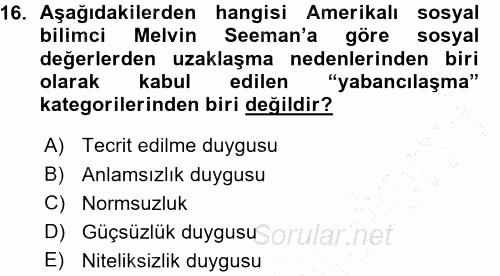 16. Aşağıdakilerden hangisi Amerikalı sosyal bilimci Melvin Seeman'a göre sosyal değerlerden uzaklaşma nedenlerinden biri olarak kabul edilen "yabancılaşma" kategorilerinden biri değildir?

A) Tecrit edilme duygusu
B) Anlamsızlık duygusu
C) Normsuzluk
D) Güçsüzlük duygusu
E) Niteliksizlik duygusu

Sorular.net